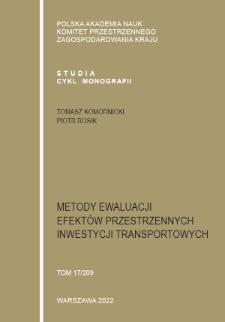 POLSKA AKADEMIA NAUK
KOMITET PRZESTRZENNEGO
ZAGOSPODAROWANIA KRAJU

STUDIA
CYKL MONOGRAFII

TOMASZ KOMORNICKI
PIOTR ROSIK

METODY EWALUACJI
EFEKTÓW PRZESTRZENNYCH
INWESTYCJI TRANSPORTOWYCH

TOM 17/209

WARSZAWA 2022